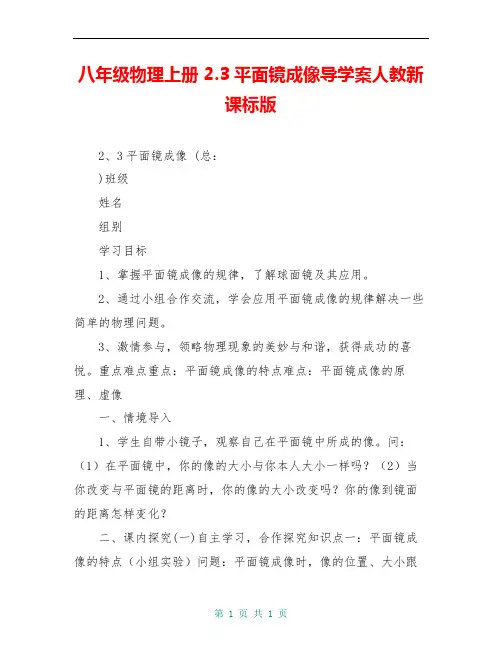 八年级物理上册 2.3 平面镜成像导学案人教新课标版

2、3 平面镜成像 (总:

)班级

姓名

组别

学习目标

1、掌握平面镜成像的规律，了解球面镜及其应用。

2、通过小组合作交流，学会应用平面镜成像的规律解决一些简单的物理问题。

3、激情参与，领略物理现象的美妙与和谐，获得成功的喜悦。重点难点重点：平面镜成像的特点难点：平面镜成像的原理、虚像

一、情境导入

1、学生自带小镜子，观察自己在平面镜中所成的像。问：（1）在平面镜中，你的像的大小与你本人大小一样吗？（2）当你改变与平面镜的距离时，你的像的大小改变吗？你的像到镜面的距离怎样变化？

二、课内探究(一)自主学习，合作探究知识点一：平面镜成像的特点（小组实验）问题：平面镜成像时，像的位置、大小跟

第 1 页 共 1 页